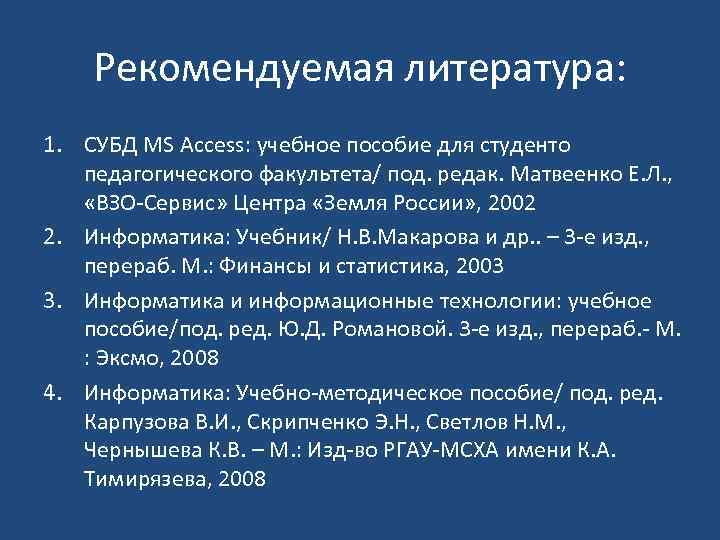 Рекомендуемая литература:

1. СУБД MS Access: учебное пособие для студенто педагогического факультета/ под. редак. Матвеенко Е.Л., «ВЗО-Сервис» Центра «Земля России», 2002
2. Информатика: Учебник/ Н.В.Макарова и др.. – 3-е изд., перераб. М.: Финансы и статистика, 2003
3. Информатика и информационные технологии: учебное пособие/под. ред. Ю.Д. Романовой. 3-е изд., перераб.- М. : Эксмо, 2008
4. Информатика: Учебно-методическое пособие/ под. ред. Карпузова В.И., Скрипченко Э.Н., Светлов Н.М., Чернышева К.В. – М.: Изд-во РГАУ-МСХА имени К.А. Тимирязева, 2008